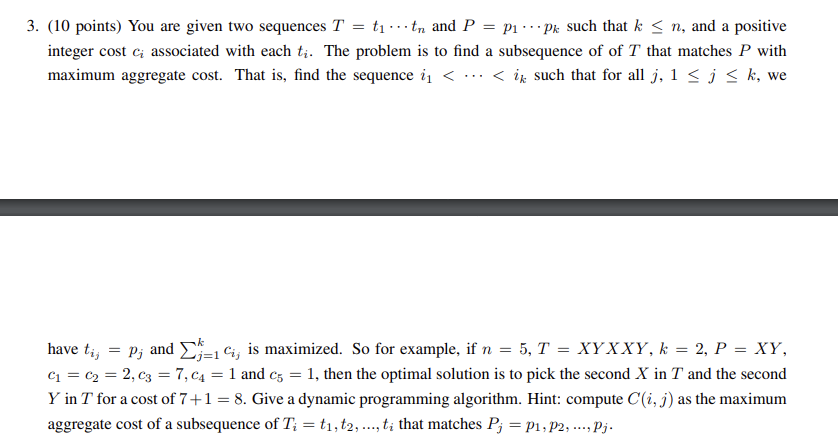 3. (10 points) You are given two sequences $T = t_1 \cdots t_n$ and $P = p_1 \cdots p_k$ such that $k \leq n$, and a positive integer cost $c_i$ associated with each $t_i$. The problem is to find a subsequence of of $T$ that matches $P$ with maximum aggregate cost. That is, find the sequence $i_1 < \cdots < i_k$ such that for all $j$, $1 \leq j \leq k$, we

have $t_{i_j} = p_j$ and $\sum_{j=1}^{k} c_{i_j}$ is maximized. So for example, if $n = 5$, $T = XYXXY$, $k = 2$, $P = XY$, $c_1 = c_2 = 2, c_3 = 7, c_4 = 1$ and $c_5 = 1$, then the optimal solution is to pick the second $X$ in $T$ and the second $Y$ in $T$ for a cost of $7+1 = 8$. Give a dynamic programming algorithm. Hint: compute $C(i, j)$ as the maximum aggregate cost of a subsequence of $T_i = t_1, t_2, ..., t_i$ that matches $P_j = p_1, p_2, ..., p_j$.